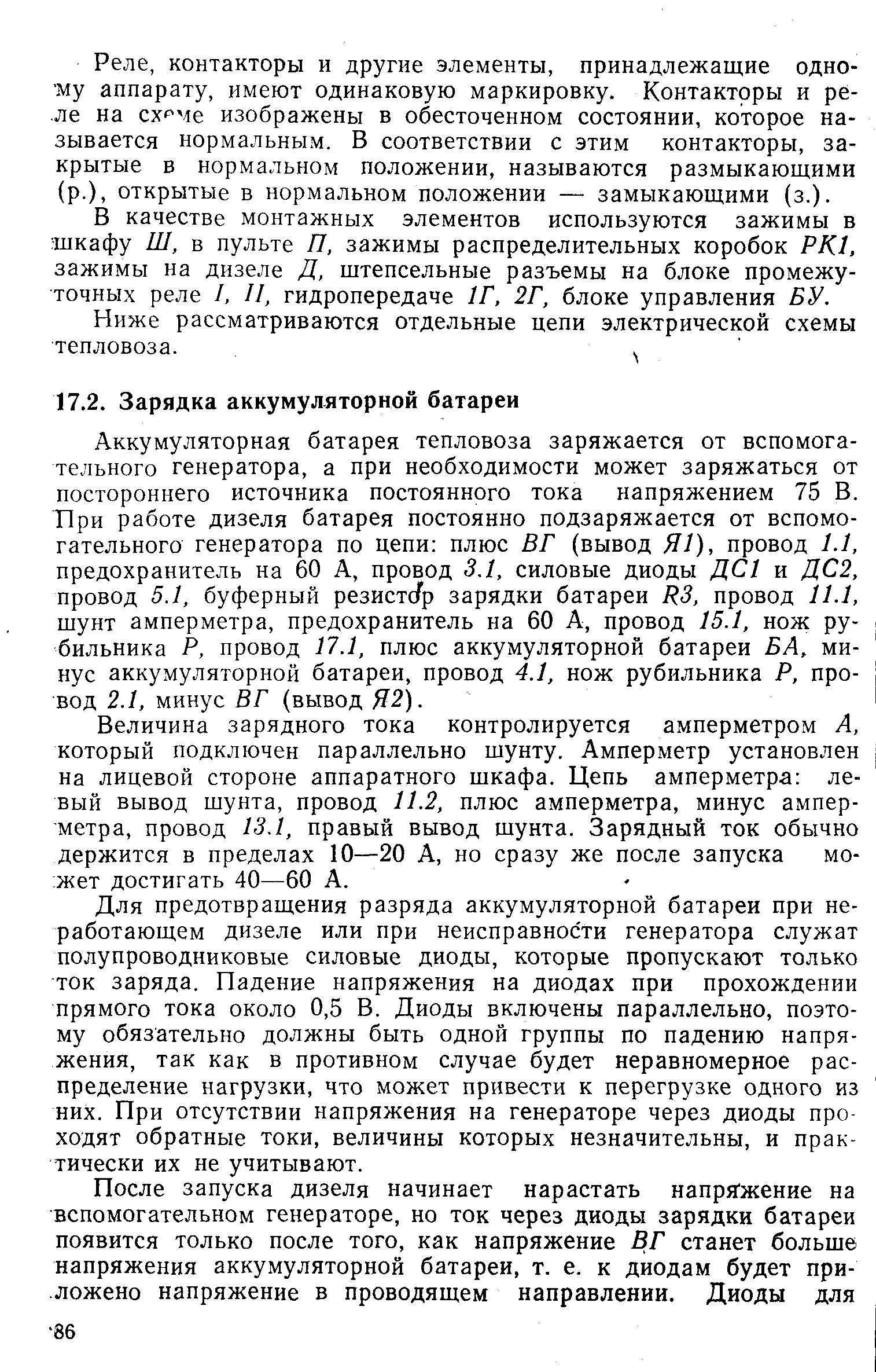 Реле, контакторы и другие элементы, принадлежащие одному аппарату, имеют одинаковую маркировку. Контакторы и реле на схеме изображены в обесточенном состоянии, которое называется нормальным. В соответствии с этим контакторы, закрытые в нормальном положении, называются размыкающими (р.), открытые в нормальном положении — замыкающими (з.).

В качестве монтажных элементов используются зажимы в шкафу Ш, в пульте П, зажимы распределительных коробок РК1, зажимы на дизеле Д, штепсельные разъемы на блоке промежуточных реле I, II, гидропередаче 1Г, 2Г, блоке управления БУ.

Ниже рассматриваются отдельные цепи электрической схемы тепловоза.

17.2. Зарядка аккумуляторной батареи

Аккумуляторная батарея тепловоза заряжается от вспомогательного генератора, а при необходимости может заряжаться от постороннего источника постоянного тока напряжением 75 В. При работе дизеля батарея постоянно подзаряжается от вспомогательного генератора по цепи: плюс ВГ (вывод Я1), провод 1.1, предохранитель на 60 А, провод 3.1, силовые диоды ДС1 и ДС2, провод 5.1, буферный резистор зарядки батареи R3, провод 11.1, шунт амперметра, предохранитель на 60 А, провод 15.1, нож рубильника Р, провод 17.1, плюс аккумуляторной батареи БА, минус аккумуляторной батареи, провод 4.1, нож рубильника Р, провод 2.1, минус ВГ (вывод Я2).

Величина зарядного тока контролируется амперметром А, который подключен параллельно шунту. Амперметр установлен на лицевой стороне аппаратного шкафа. Цепь амперметра: левый вывод шунта, провод 11.2, плюс амперметра, минус амперметра, провод 13.1, правый вывод шунта. Зарядный ток обычно держится в пределах 10—20 А, но сразу же после запуска может достигать 40—60 А.

Для предотвращения разряда аккумуляторной батареи при неработающем дизеле или при неисправности генератора служат полупроводниковые силовые диоды, которые пропускают только ток заряда. Падение напряжения на диодах при прохождении прямого тока около 0,5 В. Диоды включены параллельно, поэтому обязательно должны быть одной группы по падению напряжения, так как в противном случае будет неравномерное распределение нагрузки, что может привести к перегрузке одного из них. При отсутствии напряжения на генераторе через диоды проходят обратные токи, величины которых незначительны, и практически их не учитывают.

После запуска дизеля начинает нарастать напряжение на вспомогательном генераторе, но ток через диоды зарядки батареи появится только после того, как напряжение ВГ станет больше напряжения аккумуляторной батареи, т. е. к диодам будет приложено напряжение в проводящем направлении. Диоды для

86